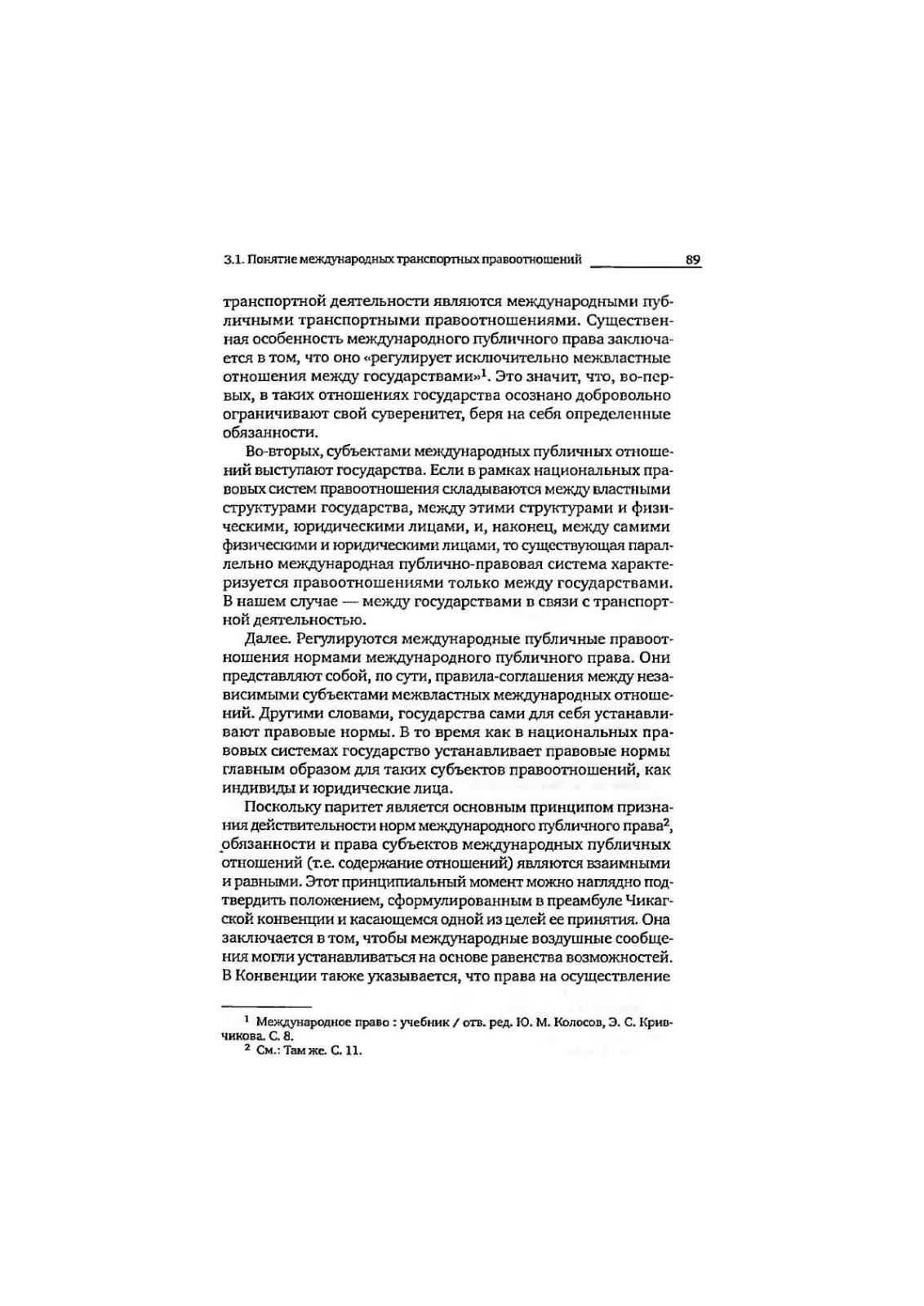 3.1. Понятие международных транспортных правоотношений 89

транспортной деятельности являются международными публичными транспортными правоотношениями. Существенная особенность международного публичного права заключается в том, что оно «регулирует исключительно межвластные отношения между государствами»$^1$. Это значит, что, во-первых, в таких отношениях государства осознано добровольно ограничивают свой суверенитет, беря на себя определенные обязанности.

Во-вторых, субъектами международных публичных отношений выступают государства. Если в рамках национальных правовых систем правоотношения складываются между властными структурами государства, между этими структурами и физическими, юридическими лицами, и, наконец, между самими физическими и юридическими лицами, то существующая параллельно международная публично-правовая система характеризуется правоотношениями только между государствами. В нашем случае — между государствами в связи с транспортной деятельностью.

Далее. Регулируются международные публичные правоотношения нормами международного публичного права. Они представляют собой, по сути, правила-соглашения между независимыми субъектами межвластных международных отношений. Другими словами, государства сами для себя устанавливают правовые нормы. В то время как в национальных правовых системах государство устанавливает правовые нормы главным образом для таких субъектов правоотношений, как индивиды и юридические лица.

Поскольку паритет является основным принципом признания действительности норм международного публичного права$^2$, обязанности и права субъектов международных публичных отношений (т.е. содержание отношений) являются взаимными и равными. Этот принципиальный момент можно наглядно подтвердить положением, сформулированным в преамбуле Чикагской конвенции и касающемся одной из целей ее принятия. Она заключается в том, чтобы международные воздушные сообщения могли устанавливаться на основе равенства возможностей. В Конвенции также указывается, что права на осуществление

$^1$ Международное право : учебник / отв. ред. Ю. М. Колосов, Э. С. Кривчикова. С. 8.
$^2$ См.: Там же. С. 11.